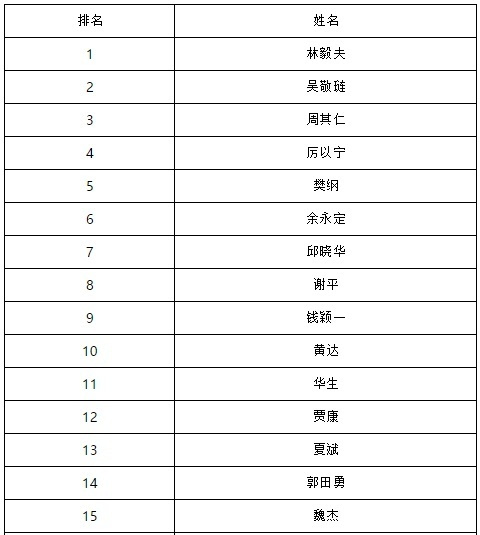 | 排名 | 姓名 |
|---|---|
| 1 | 林毅夫 |
| 2 | 吴敬琏 |
| 3 | 周其仁 |
| 4 | 厉以宁 |
| 5 | 樊纲 |
| 6 | 余永定 |
| 7 | 邱晓华 |
| 8 | 谢平 |
| 9 | 钱颖一 |
| 10 | 黄达 |
| 11 | 华生 |
| 12 | 贾康 |
| 13 | 夏斌 |
| 14 | 郭田勇 |
| 15 | 魏杰 |